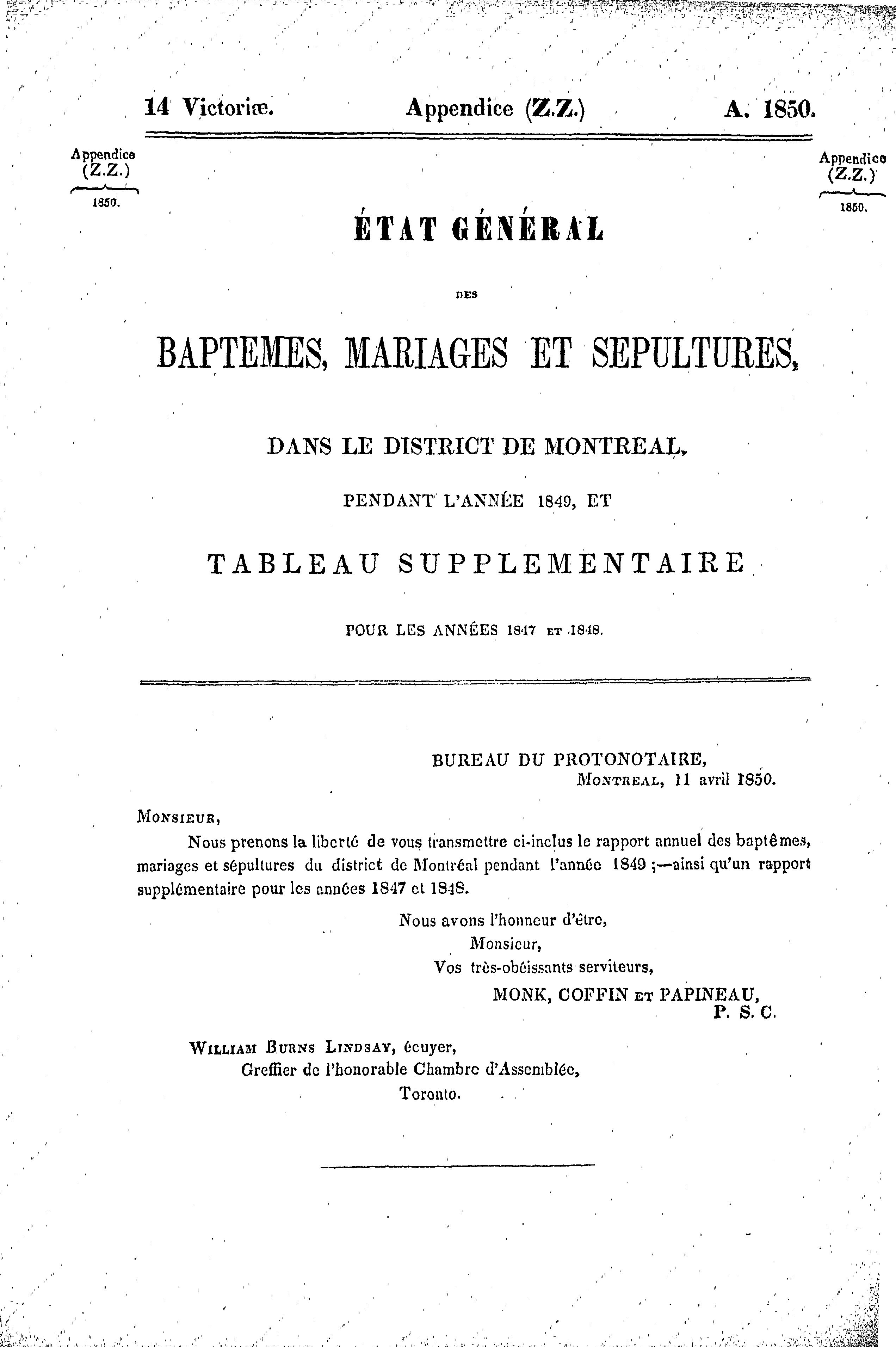 14 Victoriæ. Appendice (Z.Z.) A. 1850.

Appendice (Z.Z.) 1850.

Appendice (Z.Z.) 1850.

ÉTAT GÉNÉRAL

DES

BAPTEMES, MARIAGES ET SEPULTURES,

DANS LE DISTRICT DE MONTREAL,

PENDANT L'ANNÉE 1849, ET

TABLEAU SUPPLEMENTAIRE

POUR LES ANNÉES 1847 ET 1848.

BUREAU DU PROTONOTAIRE,
MONTREAL, 11 avril 1850.

MONSIEUR,

Nous prenons la liberté de vous transmettre ci-inclus le rapport annuel des baptêmes, mariages et sépultures du district de Montréal pendant l'année 1849 ;—ainsi qu'un rapport supplémentaire pour les années 1847 et 1848.

Nous avons l'honneur d'être,
Monsieur,
Vos très-obéissants serviteurs,
MONK, COFFIN ET PAPINEAU,
P. S. C.

WILLIAM BURNS LINDSAY, écuyer,
Greffier de l'honorable Chambre d'Assemblée,
Toronto.